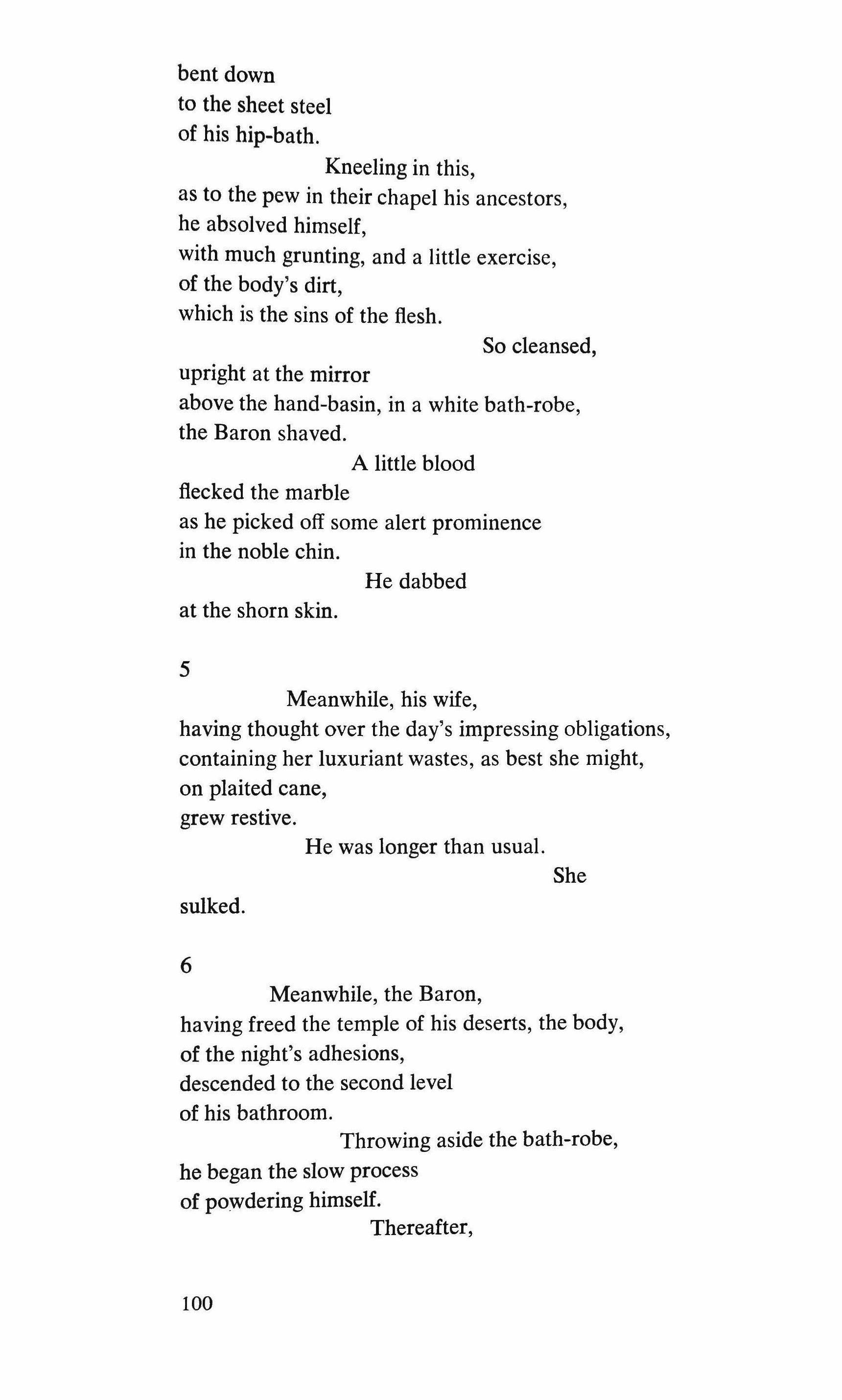 bent down
to the sheet steel
of his hip-bath.
Kneeling in this,
as to the pew in their chapel his ancestors,
he absolved himself,
with much grunting, and a little exercise,
of the body's dirt,
which is the sins of the flesh.
So cleansed,
upright at the mirror
above the hand-basin, in a white bath-robe,
the Baron shaved.
A little blood
flecked the marble
as he picked off some alert prominence
in the noble chin.
He dabbed
at the shorn skin.

5

Meanwhile, his wife,
having thought over the day's impressing obligations,
containing her luxuriant wastes, as best she might,
on plaited cane,
grew restive.
He was longer than usual.
She
sulked.

6

Meanwhile, the Baron,
having freed the temple of his deserts, the body,
of the night's adhesions,
descended to the second level
of his bathroom.
Throwing aside the bath-robe,
he began the slow process
of powdering himself.
Thereafter,

100